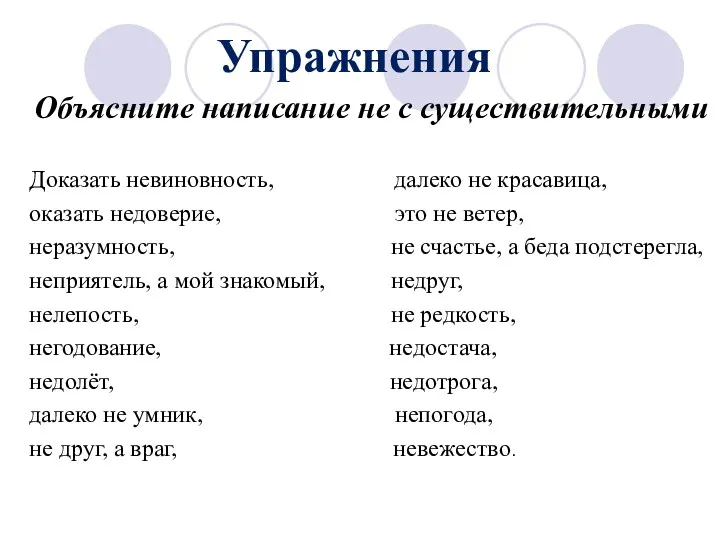 Упражнения

Объясните написание не с существительными

Доказать невиновность,
оказать недоверие,
неразумность,
неприятель, а мой знакомый,
нелепость,
негодование,
недолёт,
далеко не умник,
не друг, а враг,

далеко не красавица,
это не ветер,
не счастье, а беда подстерегла,
недруг,
не редкость,
недостача,
недотрога,
непогода,
невежество.